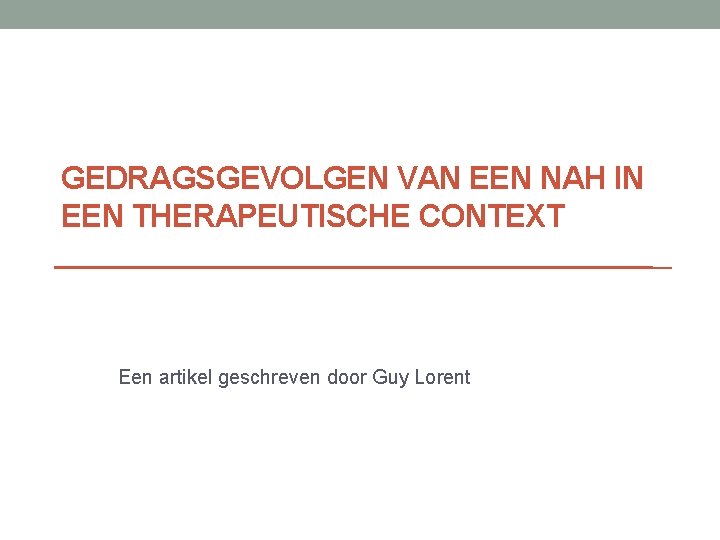 GEDRAGSGEVOLGEN VAN EEN NAH IN EEN THERAPEUTISCHE CONTEXT

Een artikel geschreven door Guy Lorent